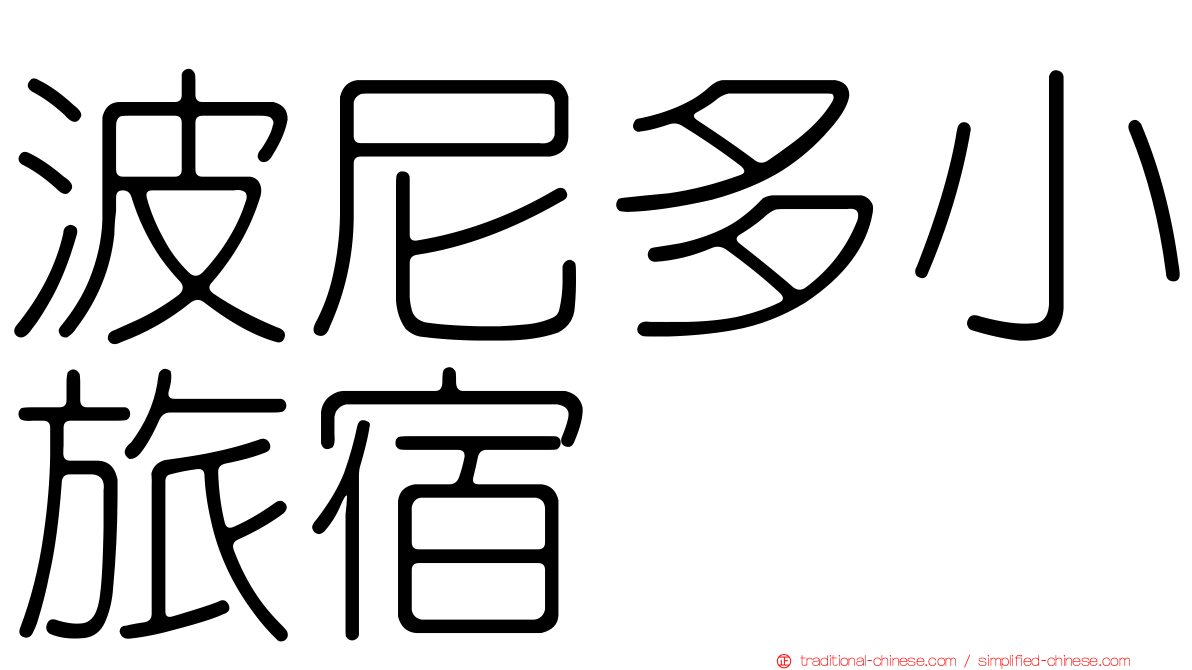 波尼多小旅宿

traditional-chinese.com / simplified-chinese.com